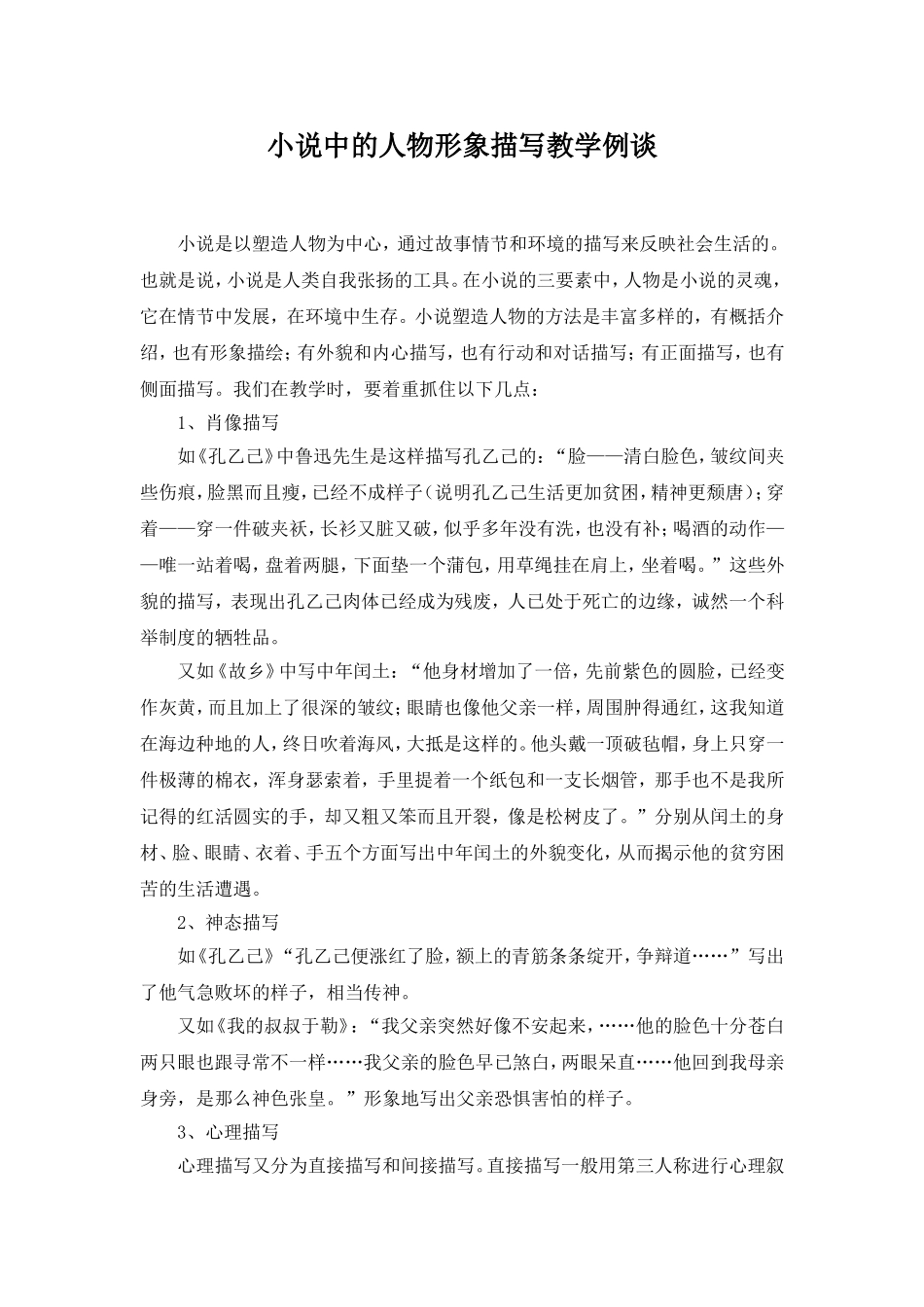 小说中的人物形象描写教学例谈

小说是以塑造人物为中心，通过故事情节和环境的描写来反映社会生活的。也就是说，小说是人类自我张扬的工具。在小说的三要素中，人物是小说的灵魂，它在情节中发展，在环境中生存。小说塑造人物的方法是丰富多样的，有概括介绍，也有形象描绘；有外貌和内心描写，也有行动和对话描写；有正面描写，也有侧面描写。我们在教学时，要着重抓住以下几点：

1、肖像描写

如《孔乙己》中鲁迅先生是这样描写孔乙己的：“脸——清白脸色，皱纹间夹些伤痕，脸黑而且瘦，已经不成样子（说明孔乙己生活更加贫困，精神更颓唐）；穿着——穿一件破夹袄，长衫又脏又破，似乎多年没有洗，也没有补；喝酒的动作——唯一站着喝，盘着两腿，下面垫一个蒲包，用草绳挂在肩上，坐着喝。”这些外貌的描写，表现出孔乙己肉体已经成为残废，人已处于死亡的边缘，诚然一个科举制度的牺牲品。

又如《故乡》中写中年闰土：“他身材增加了一倍，先前紫色的圆脸，已经变作灰黄，而且加上了很深的皱纹；眼睛也像他父亲一样，周围肿得通红，这我知道在海边种地的人，终日吹着海风，大抵是这样的。他头戴一顶破毡帽，身上只穿一件极薄的棉衣，浑身瑟索着，手里提着一个纸包和一支长烟管，那手也不是我所记得的红活圆实的手，却又粗又笨而且开裂，像是松树皮了。”分别从闰土的身材、脸、眼睛、衣着、手五个方面写出中年闰土的外貌变化，从而揭示他的贫穷困苦的生活遭遇。

2、神态描写

如《孔乙己》“孔乙己便涨红了脸，额上的青筋条条绽开，争辩道……”写出了他气急败坏的样子，相当传神。

又如《我的叔叔于勒》：“我父亲突然好像不安起来，……他的脸色十分苍白两只眼也跟寻常不一样……我父亲的脸色早已煞白，两眼呆直……他回到我母亲身旁，是那么神色张皇。”形象地写出父亲恐惧害怕的样子。

3、心理描写

心理描写又分为直接描写和间接描写。直接描写一般用第三人称进行心理叙